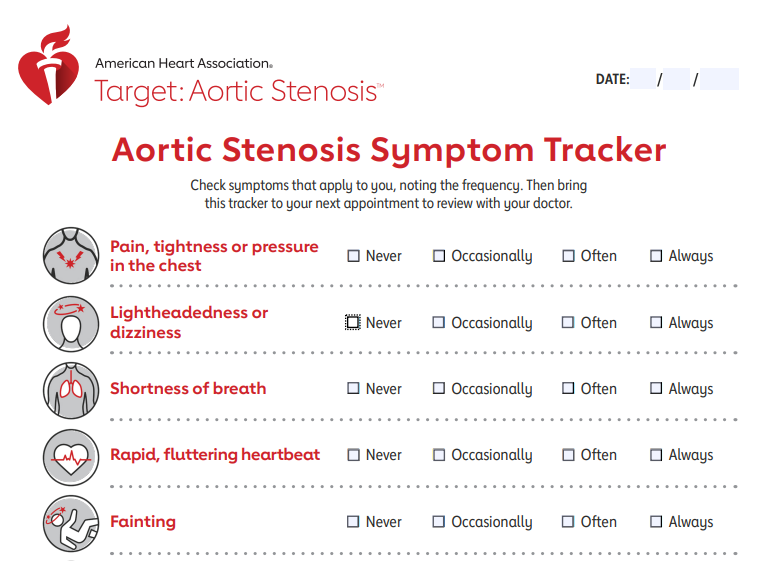 American Heart Association®
Target: Aortic Stenosis™

DATE: / /

Aortic Stenosis Symptom Tracker

Check symptoms that apply to you, noting the frequency. Then bring this tracker to your next appointment to review with your doctor.

Pain, tightness or pressure in the chest ☐ Never ☐ Occasionally ☐ Often ☐ Always

Lightheadedness or dizziness ☐ Never ☐ Occasionally ☐ Often ☐ Always

Shortness of breath ☐ Never ☐ Occasionally ☐ Often ☐ Always

Rapid, fluttering heartbeat ☐ Never ☐ Occasionally ☐ Often ☐ Always

Fainting ☐ Never ☐ Occasionally ☐ Often ☐ Always